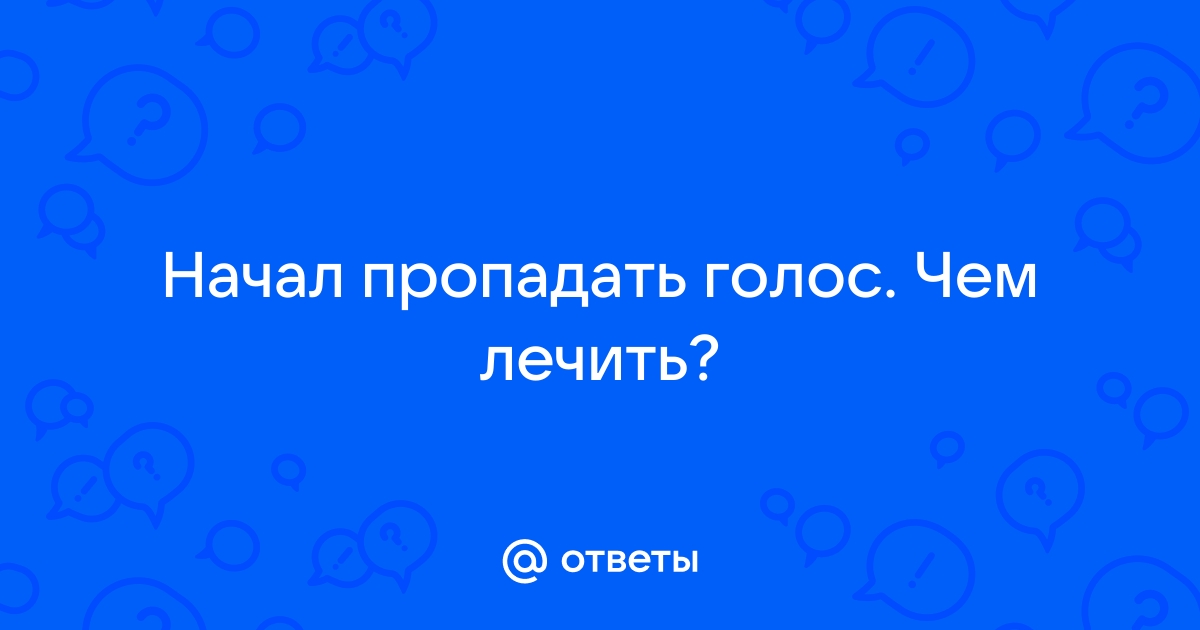 Начал пропадать голос. Чем лечить?

@ ответы